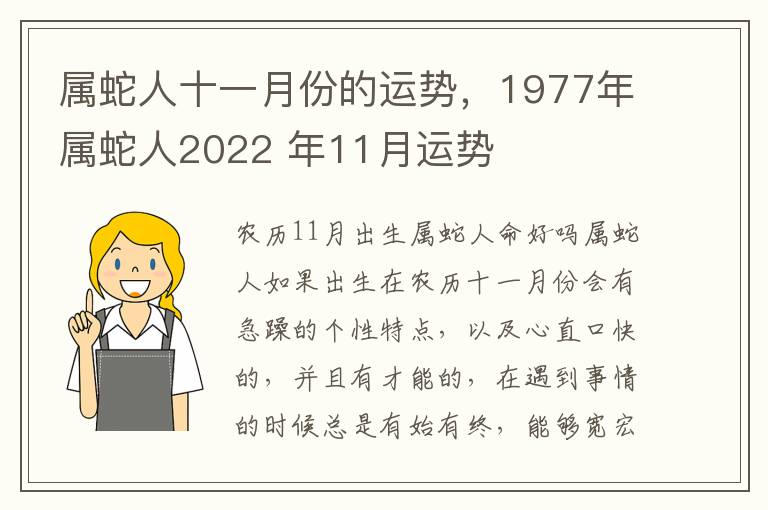 属蛇人十一月份的运势，1977年属蛇人2022 年11月运势

农历11月出生属蛇人命好吗属蛇人如果出生在农历十一月份会有急躁的个性特点，以及心直口快的，并且有才能的，在遇到事情的时候总是有始有终，能够宽宏